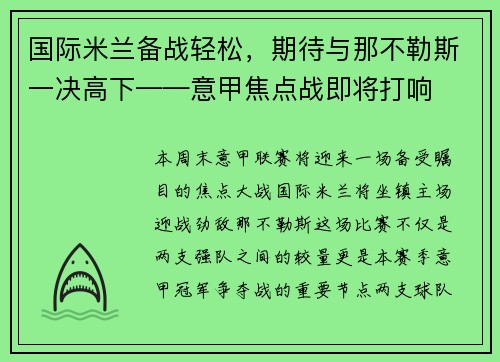 国际米兰备战轻松，期待与那不勒斯一决高下——意甲焦点战即将打响

本周末意甲联赛将迎来一场备受瞩目的焦点大战国际米兰将坐镇主场迎战劲敌那不勒斯这场比赛不仅是两支强队之间的较量更是本赛季意甲冠军争夺战的重要节点两支球队